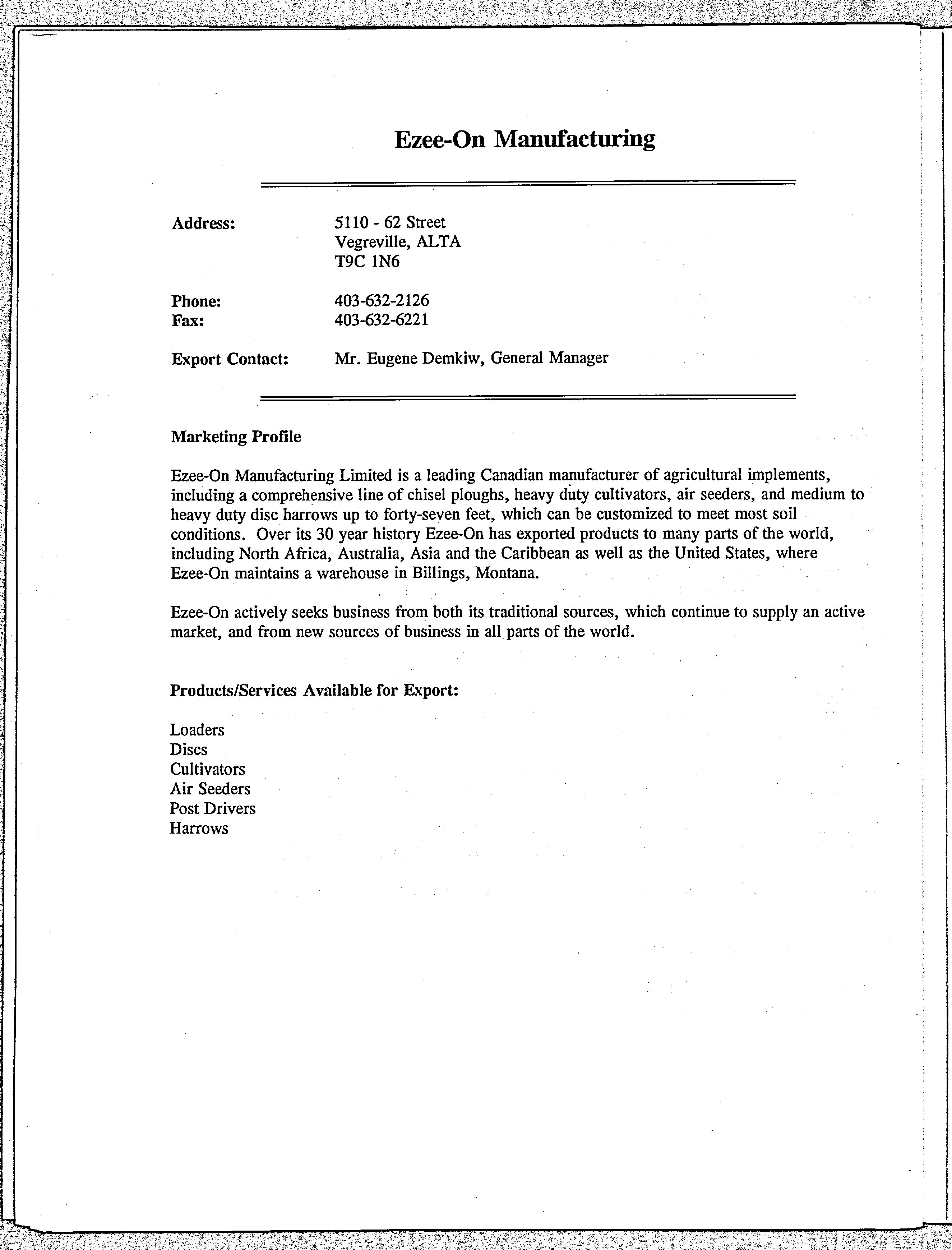 Ezee-On Manufacturing

Address: 5110 - 62 Street
Vegreville, ALTA
T9C 1N6

Phone: 403-632-2126
Fax: 403-632-6221

Export Contact: Mr. Eugene Demkiw, General Manager

Marketing Profile

Ezee-On Manufacturing Limited is a leading Canadian manufacturer of agricultural implements, including a comprehensive line of chisel ploughs, heavy duty cultivators, air seeders, and medium to heavy duty disc harrows up to forty-seven feet, which can be customized to meet most soil conditions. Over its 30 year history Ezee-On has exported products to many parts of the world, including North Africa, Australia, Asia and the Caribbean as well as the United States, where Ezee-On maintains a warehouse in Billings, Montana.

Ezee-On actively seeks business from both its traditional sources, which continue to supply an active market, and from new sources of business in all parts of the world.

Products/Services Available for Export:

Loaders
Discs
Cultivators
Air Seeders
Post Drivers
Harrows